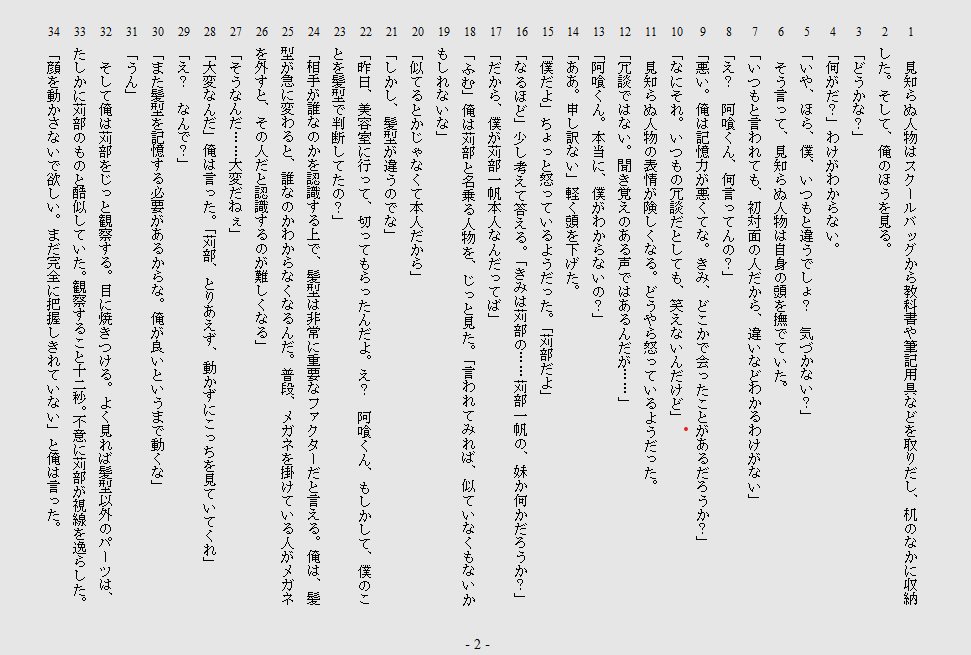 1 見知らぬ人物はスクールバッグから教科書や筆記用具などを取りだし、机のなかに収納
2 した。そして、俺のほうを見る。
3 「どうかな？」
4 「何がだ？」わけがわからない。
5 「いや、ほら、僕、いつもと違うでしょ？　気づかない？」
6 そう言って、見知らぬ人物は自身の頭を撫でていた。
7 「いつもと言われても、初対面の人だから、違いなどわかるわけがない」
8 「え？　阿喰くん、何言ってんの？」
9 「悪い。俺は記憶力が悪くてな。きみ、どこかで会ったことがあるだろうか？」
10 「なにそれ。いつもの冗談だとしても、笑えないんだけど」
11 見知らぬ人物の表情が険しくなる。どうやら怒っているようだった。
12 「冗談ではない。聞き覚えのある声ではあるんだが……」
13 「阿喰くん。本当に、僕がわからないの？」
14 「ああ。申し訳ない」軽く頭を下げた。
15 「僕だよ」ちょっと怒っているようだった。「刈部だよ」
16 「なるほど」少し考えて答える。「きみは刈部の……刈部一帆の、妹か何かだろうか？」
17 「だから、僕が刈部一帆本人なんだってば」
18 「ふむ」俺は刈部と名乗る人物を、じっと見た。「言われてみれば、似ていなくもないか
19 もしれないな」
20 「似てるとかじゃなくて本人だから」
21 「しかし、髪型が違うのでな」
22 「昨日、美容室に行って、切ってもらったんだよ。え？　阿喰くん、もしかして、僕のこ
23 とを髪型で判断してたの？」
24 「相手が誰なのかを認識する上で、髪型は非常に重要なファクターだと言える。俺は、髪
25 型が急に変わると、誰なのかわからなくなるんだ。普段、メガネを掛けている人がメガネ
26 を外すと、その人だと認識するのが難しくなる」
27 「そうなんだ……大変だねぇ」
28 「大変なんだ」俺は言った。「刈部、とりあえず、動かずにこっちを見ていてくれ」
29 「え？　なんで？」
30 「また髪型を記憶する必要があるからな。俺が良いというまで動くな」
31 「うん」
32 そして俺は刈部をじっと観察する。目に焼きつける。よく見れば髪型以外のパーツは、
33 たしかに刈部のものと酷似していた。観察すること十二秒。不意に刈部が視線を逸らした。
34 「顔を動かさないで欲しい。まだ完全に把握しきれていない」と俺は言った。

- 2 -